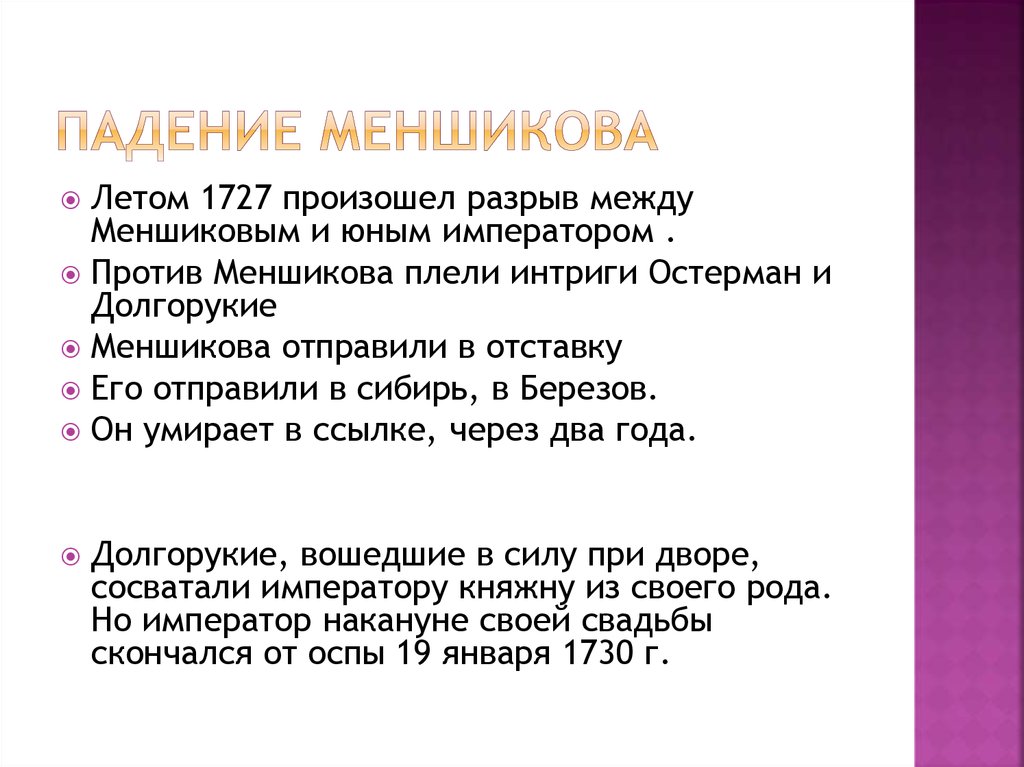 ПАДЕНИЕ МЕНШИКОВА

Летом 1727 произошел разрыв между Меншиковым и юным императором .

Против Меншикова плели интриги Остерман и Долгорукие

Меншикова отправили в отставку

Его отправили в сибирь, в Березов.

Он умирает в ссылке, через два года.

Долгорукие, вошедшие в силу при дворе, сосватали императору княжну из своего рода. Но император накануне своей свадьбы скончался от оспы 19 января 1730 г.